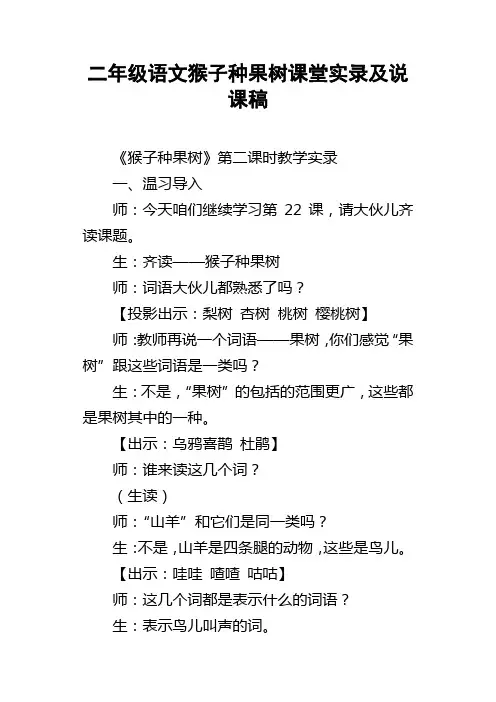 二年级语文猴子种果树课堂实录及说课稿

《猴子种果树》第二课时教学实录

一、温习导入

师：今天咱们继续学习第 22 课，请大伙儿齐读课题。

生：齐读——猴子种果树

师：词语大伙儿都熟悉了吗？

【投影出示：梨树 杏树 桃树 樱桃树】

师：教师再说一个词语——果树，你们感觉“果树”跟这些词语是一类吗？

生：不是，“果树”的包括的范围更广，这些都是果树其中的一种。

【出示：乌鸦喜鹊 杜鹃】

师：谁来读这几个词？

（生读）

师：“山羊”和它们是同一类吗？

生：不是，山羊是四条腿的动物，这些是鸟儿。

【出示：哇哇 喳喳 咕咕】

师：这几个词都是表示什么的词语？

生：表示鸟儿叫声的词。